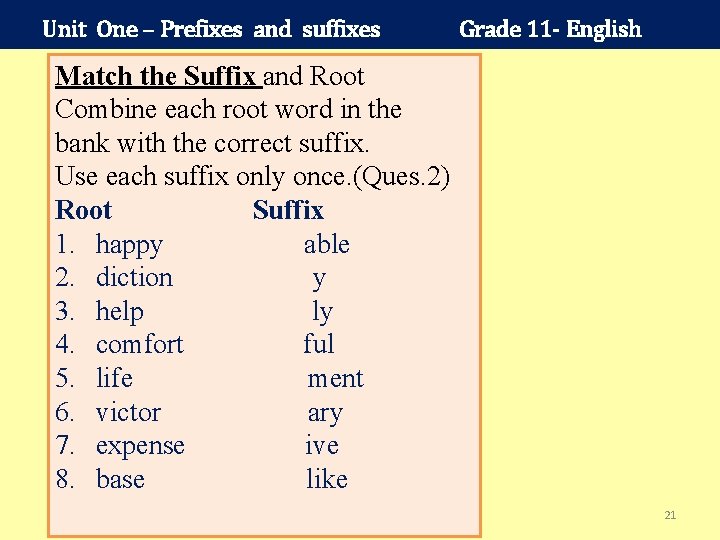 Unit One – Prefixes and suffixes Grade 11- English

Match the Suffix and Root
Combine each root word in the bank with the correct suffix.
Use each suffix only once.(Ques.2)

Root Suffix
1. happy able
2. diction y
3. help ly
4. comfort ful
5. life ment
6. victor ary
7. expense ive
8. base like

21